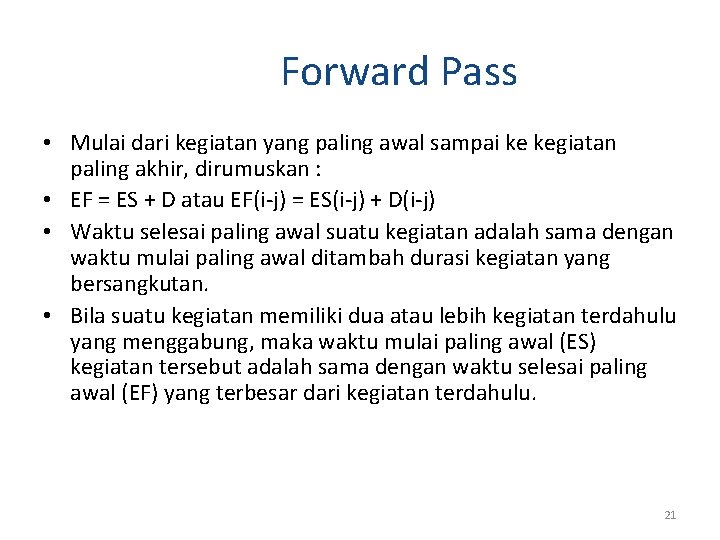 Forward Pass

• Mulai dari kegiatan yang paling awal sampai ke kegiatan paling akhir, dirumuskan :
• EF = ES + D atau EF(i-j) = ES(i-j) + D(i-j)
• Waktu selesai paling awal suatu kegiatan adalah sama dengan waktu mulai paling awal ditambah durasi kegiatan yang bersangkutan.
• Bila suatu kegiatan memiliki dua atau lebih kegiatan terdahulu yang menggabung, maka waktu mulai paling awal (ES) kegiatan tersebut adalah sama dengan waktu selesai paling awal (EF) yang terbesar dari kegiatan terdahulu.

21